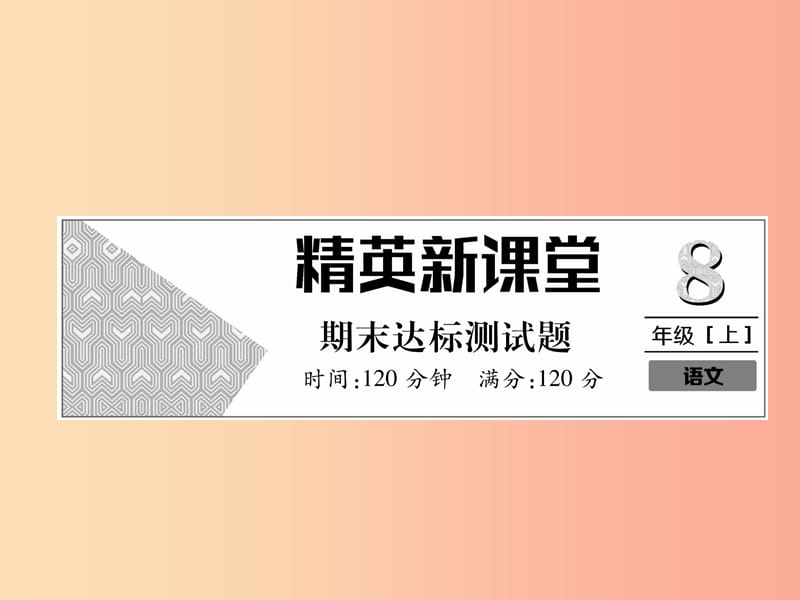 精英新课堂

期末达标测试题

时间:120 分钟　满分:120 分

8

年级［上］

语文